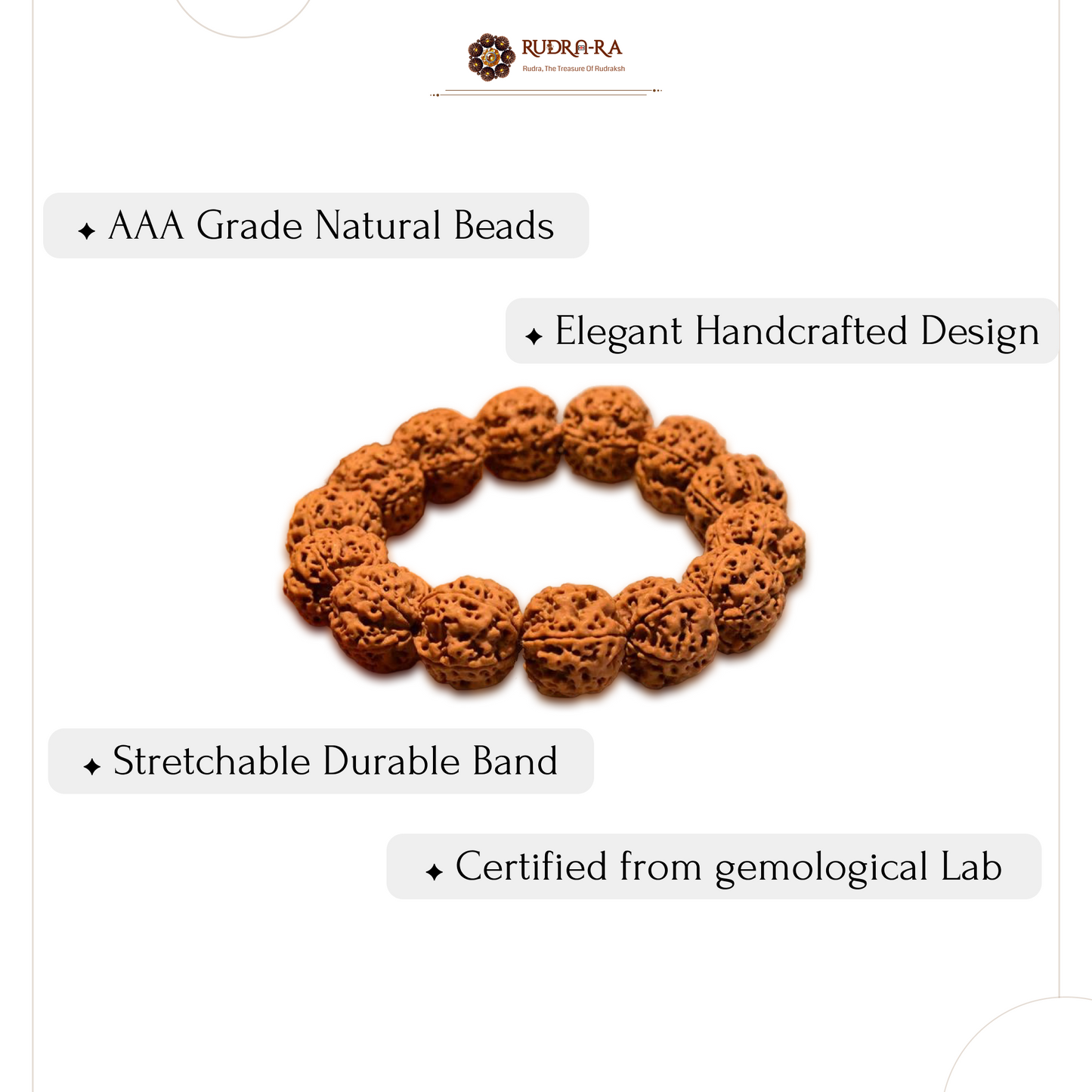 RUDRA-RA
Rudra, The Treasure Of Rudraksh

✦ AAA Grade Natural Beads

✦ Elegant Handcrafted Design

✦ Stretchable Durable Band

✦ Certified from gemological Lab